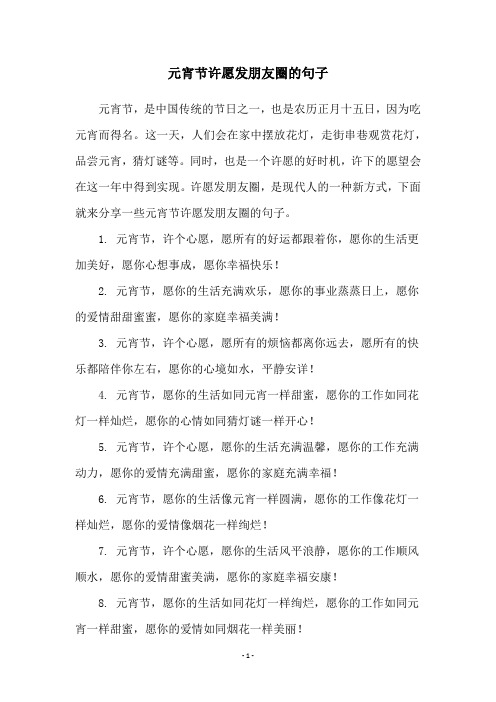 元宵节许愿发朋友圈的句子

元宵节，是中国传统的节日之一，也是农历正月十五日，因为吃元宵而得名。这一天，人们会在家中摆放花灯，走街串巷观赏花灯，品尝元宵，猜灯谜等。同时，也是一个许愿的好时机，许下的愿望会在这一年中得到实现。许愿发朋友圈，是现代人的一种新方式，下面就来分享一些元宵节许愿发朋友圈的句子。

1. 元宵节，许个心愿，愿所有的好运都跟着你，愿你的生活更加美好，愿你心想事成，愿你幸福快乐！

2. 元宵节，愿你的生活充满欢乐，愿你的事业蒸蒸日上，愿你的爱情甜甜蜜蜜，愿你的家庭幸福美满！

3. 元宵节，许个心愿，愿所有的烦恼都离你远去，愿所有的快乐都陪伴你左右，愿你的心境如水，平静安详！

4. 元宵节，愿你的生活如同元宵一样甜蜜，愿你的工作如同花灯一样灿烂，愿你的心情如同猜灯谜一样开心！

5. 元宵节，许个心愿，愿你的生活充满温馨，愿你的工作充满动力，愿你的爱情充满甜蜜，愿你的家庭充满幸福！

6. 元宵节，愿你的生活像元宵一样圆满，愿你的工作像花灯一样灿烂，愿你的爱情像烟花一样绚烂！

7. 元宵节，许个心愿，愿你的生活风平浪静，愿你的工作顺风顺水，愿你的爱情甜蜜美满，愿你的家庭幸福安康！

8. 元宵节，愿你的生活如同花灯一样绚烂，愿你的工作如同元宵一样甜蜜，愿你的爱情如同烟花一样美丽！

- 1 -